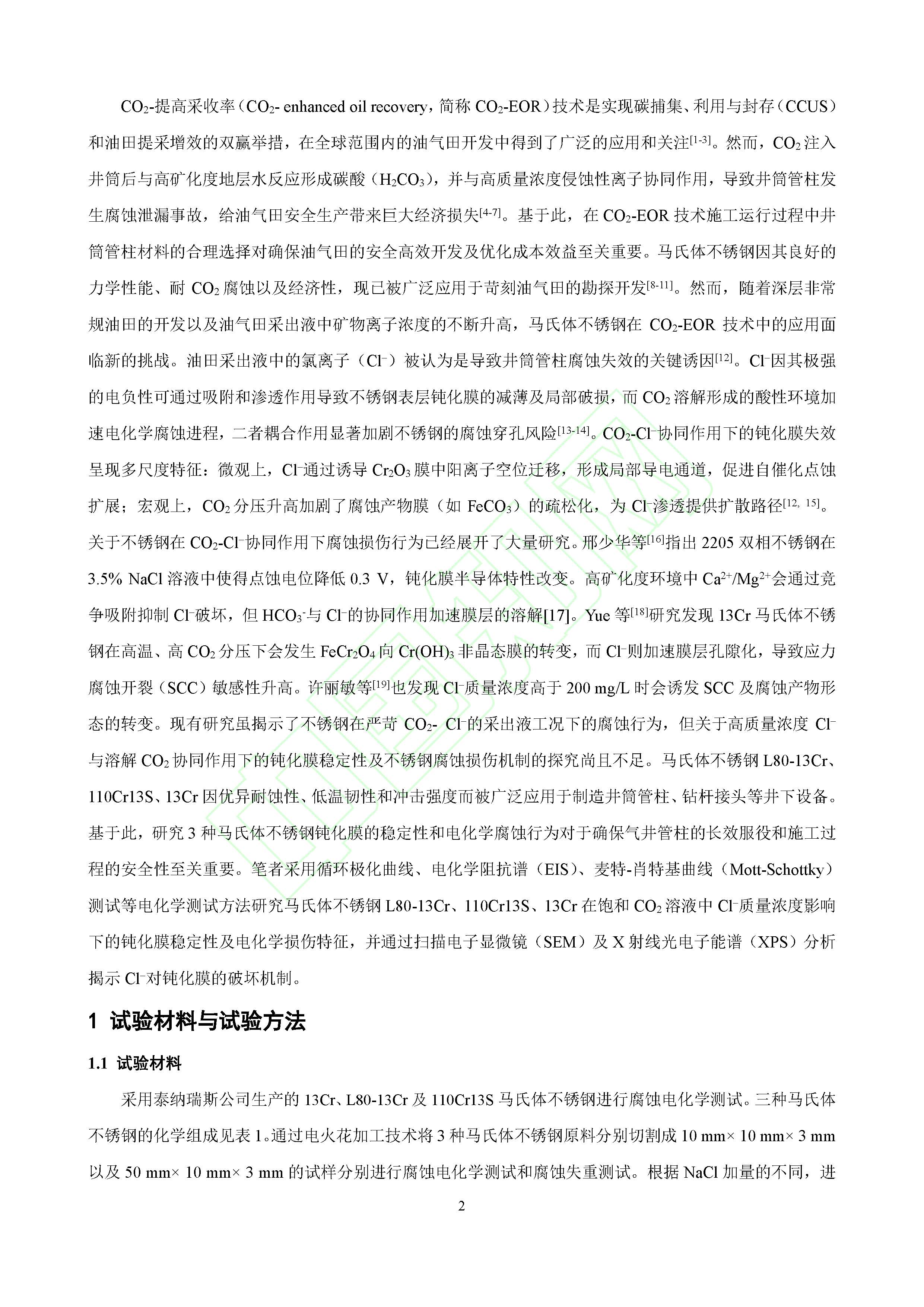 $CO_2$-提高采收率（$CO_2$- enhanced oil recovery，简称 $CO_2$-EOR）技术是实现碳捕集、利用与封存（CCUS）和油田提采增效的双赢举措，在全球范围内的油气田开发中得到了广泛的应用和关注$^{[1-3]}$。然而，$CO_2$ 注入井筒后与高矿化度地层水反应形成碳酸（$H_2CO_3$），并与高质量浓度侵蚀性离子协同作用，导致井筒管柱发生腐蚀泄漏事故，给油气田安全生产带来巨大经济损失$^{[4-7]}$。基于此，在 $CO_2$-EOR 技术施工运行过程中井筒管柱材料的合理选择对确保油气田的安全高效开发及优化成本效益至关重要。马氏体不锈钢因其良好的力学性能、耐 $CO_2$ 腐蚀以及经济性，现已被广泛应用于苛刻油气田的勘探开发$^{[8-11]}$。然而，随着深层非常规油田的开发以及油气田采出液中矿物离子浓度的不断升高，马氏体不锈钢在 $CO_2$-EOR 技术中的应用面临新的挑战。油田采出液中的氯离子（$Cl^-$）被认为是导致井筒管柱腐蚀失效的关键诱因$^{[12]}$。$Cl^-$因其极强的电负性可通过吸附和渗透作用导致不锈钢表层钝化膜的减薄及局部破损，而 $CO_2$ 溶解形成的酸性环境加速电化学腐蚀进程，二者耦合作用显著加剧不锈钢的腐蚀穿孔风险$^{[13-14]}$。$CO_2$-$Cl^-$协同作用下的钝化膜失效呈现多尺度特征：微观上，$Cl^-$通过诱导 $Cr_2O_3$ 膜中阳离子空位迁移，形成局部导电通道，促进自催化点蚀扩展；宏观上，$CO_2$ 分压升高加剧了腐蚀产物膜（如 $FeCO_3$）的疏松化，为 $Cl^-$渗透提供扩散路径$^{[12, 15]}$。关于不锈钢在 $CO_2$-$Cl^-$协同作用下腐蚀损伤行为已经展开了大量研究。邢少华等$^{[16]}$指出 2205 双相不锈钢在 3.5% NaCl 溶液中使得点蚀电位降低 0.3 V，钝化膜半导体特性改变。高矿化度环境中 $Ca^{2+}$/$Mg^{2+}$会通过竞争吸附抑制 $Cl^-$破坏，但 $HCO_3^-$与 $Cl^-$的协同作用加速膜层的溶解[17]。Yue 等$^{[18]}$研究发现 13Cr 马氏体不锈钢在高温、高 $CO_2$ 分压下会发生 $FeCr_2O_4$ 向 $Cr(OH)_3$ 非晶态膜的转变，而 $Cl^-$则加速膜层孔隙化，导致应力腐蚀开裂（SCC）敏感性升高。许丽敏等$^{[19]}$也发现 $Cl^-$质量浓度高于 200 mg/L 时会诱发 SCC 及腐蚀产物形态的转变。现有研究虽揭示了不锈钢在严苛 $CO_2$- $Cl^-$的采出液工况下的腐蚀行为，但关于高质量浓度 $Cl^-$与溶解 $CO_2$ 协同作用下的钝化膜稳定性及不锈钢腐蚀损伤机制的探究尚且不足。马氏体不锈钢 L80-13Cr、110Cr13S、13Cr 因优异耐蚀性、低温韧性和冲击强度而被广泛应用于制造井筒管柱、钻杆接头等井下设备。基于此，研究 3 种马氏体不锈钢钝化膜的稳定性和电化学腐蚀行为对于确保气井管柱的长效服役和施工过程的安全性至关重要。笔者采用循环极化曲线、电化学阻抗谱（EIS）、麦特-肖特基曲线（Mott-Schottky）测试等电化学测试方法研究马氏体不锈钢 L80-13Cr、110Cr13S、13Cr 在饱和 $CO_2$ 溶液中 $Cl^-$质量浓度影响下的钝化膜稳定性及电化学损伤特征，并通过扫描电子显微镜（SEM）及 X 射线光电子能谱（XPS）分析揭示 $Cl^-$对钝化膜的破坏机制。

1 试验材料与试验方法

1.1 试验材料

采用泰纳瑞斯公司生产的 13Cr、L80-13Cr 及 110Cr13S 马氏体不锈钢进行腐蚀电化学测试。三种马氏体不锈钢的化学组成见表 1。通过电火花加工技术将 3 种马氏体不锈钢原料分别切割成 10 mm× 10 mm× 3 mm 以及 50 mm× 10 mm× 3 mm 的试样分别进行腐蚀电化学测试和腐蚀失重测试。根据 NaCl 加量的不同，进

2